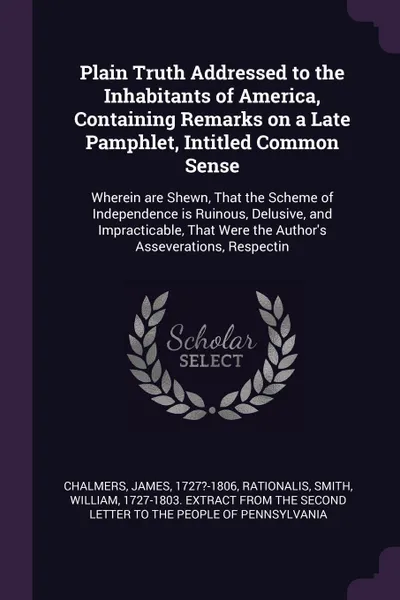 Plain Truth Addressed to the Inhabitants of America, Containing Remarks on a Late Pamphlet, Intitled Common Sense

Wherein are Shewn, That the Scheme of Independence is Ruinous, Delusive, and Impracticable, That Were the Author's Asseverations, Respectin

Scholar SELECT

CHALMERS, JAMES, 1727?-1806, RATIONALIS, SMITH, WILLIAM, 1727-1803. EXTRACT FROM THE SECOND LETTER TO THE PEOPLE OF PENNSYLVANIA